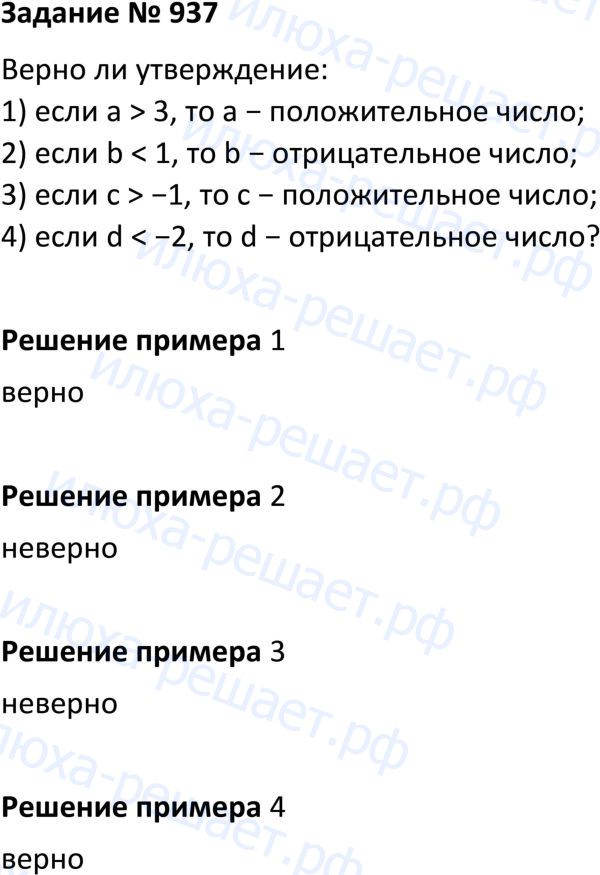 Задание № 937

Верно ли утверждение:

1) если $a > 3$, то a − положительное число;
2) если $b < 1$, то b − отрицательное число;
3) если $c > -1$, то c − положительное число;
4) если $d < -2$, то d − отрицательное число?

Решение примера 1

верно

Решение примера 2

неверно

Решение примера 3

неверно

Решение примера 4

верно

илюха-решает.рф